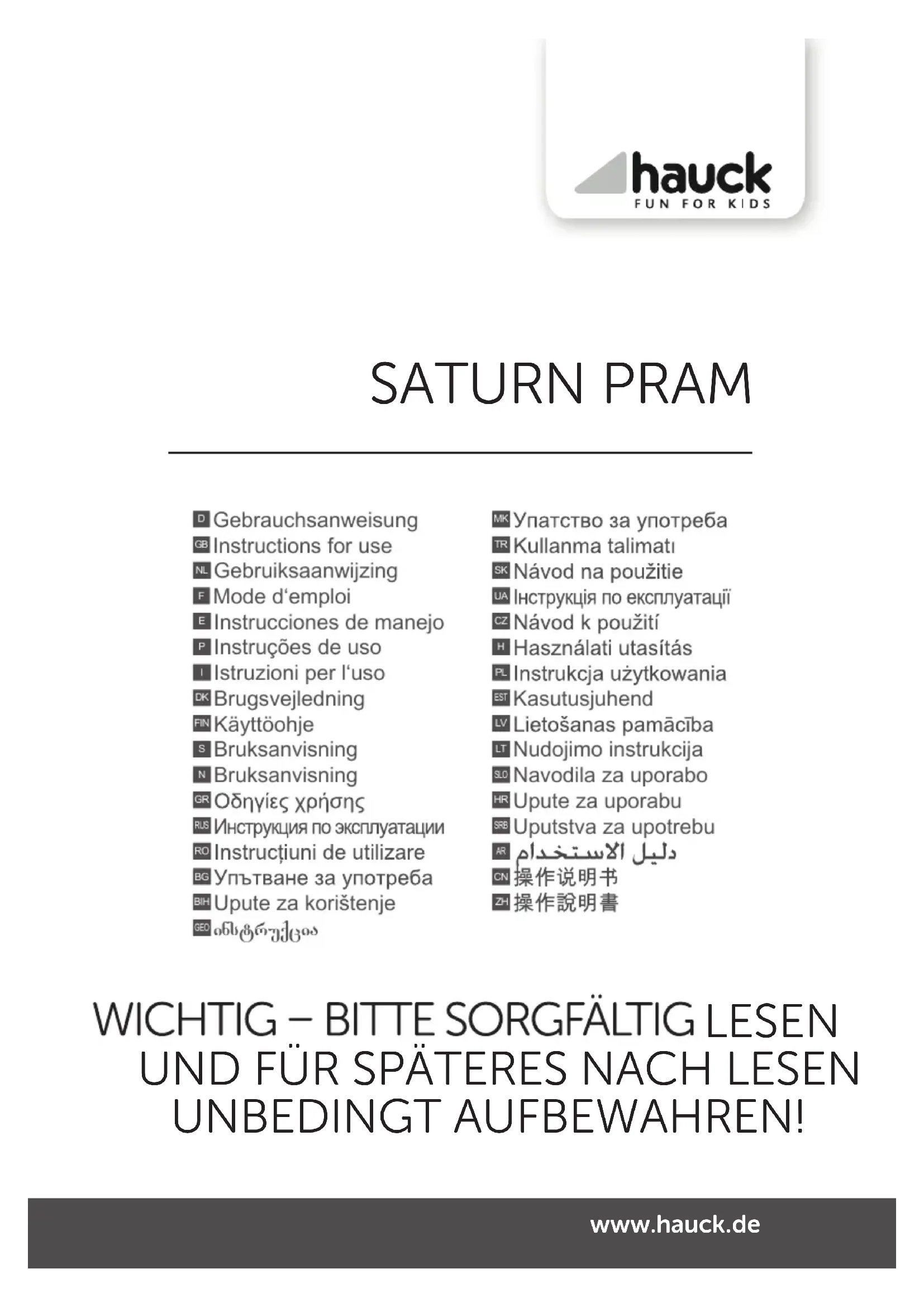 hauck
FUN FOR KIDS

SATURN PRAM

D Gebrauchsanweisung
GB Instructions for use
NL Gebruiksaanwijzing
F Mode d'emploi
E Instrucciones de manejo
P Instruções de uso
I Istruzioni per l'uso
DK Brugsvejledning
FIN Käyttöohje
S Bruksanvisning
N Bruksanvisning
GR Οδηγίες χρήσης
RUS Инструкция по эксплуатации
RO Instrucțiuni de utilizare
BG Упътване за употреба
BIH Upute za korištenje
GEO ინსტრუქცია

MK Упатство за употреба
TR Kullanma talimatı
SK Návod na použitie
UA Інструкція по експлуатації
CZ Návod k použití
H Használati utasítás
PL Instrukcja użytkowania
EST Kasutusjuhend
LV Lietošanas pamācība
LT Nudojimo instrukcija
SLO Navodila za uporabo
HR Upute za uporabu
SRB Uputstva za upotrebu
AR دليل الاستخدام
CN 操作说明书
ZH 操作說明書

WICHTIG – BITTE SORGFÄLTIG LESEN UND FÜR SPÄTERES NACH LESEN UNBEDINGT AUFBEWAHREN!

www.hauck.de